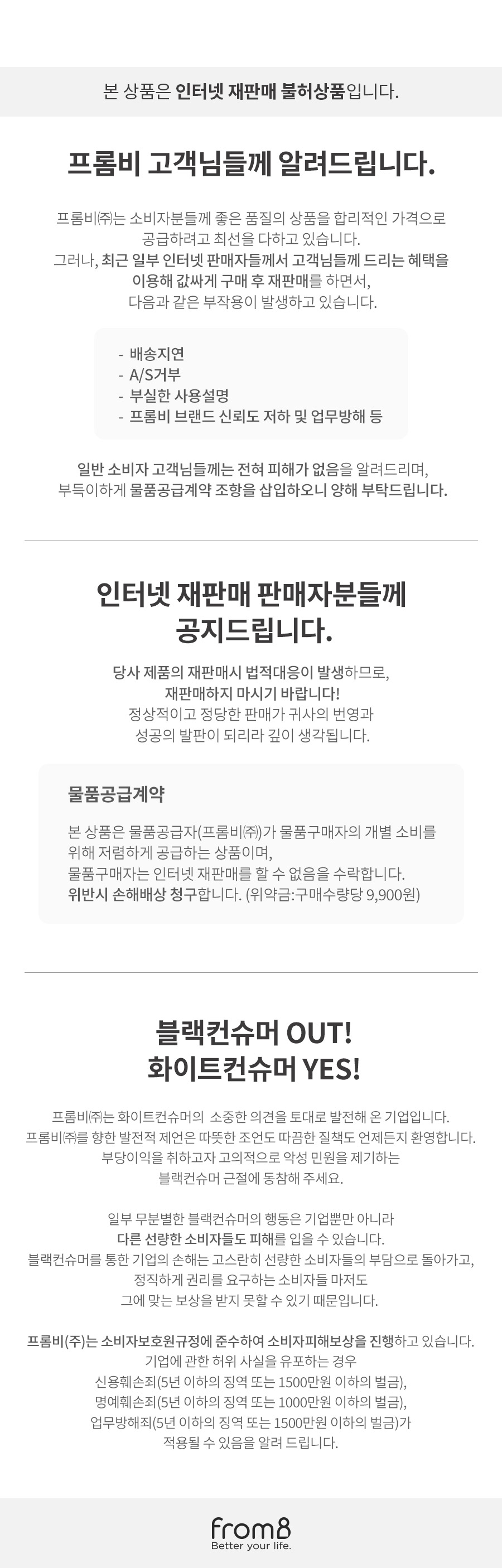 본 상품은 인터넷 재판매 불허상품입니다.

프롬비 고객님들께 알려드립니다.

프롬비㈜는 소비자분들께 좋은 품질의 상품을 합리적인 가격으로 공급하려고 최선을 다하고 있습니다. 그러나, 최근 일부 인터넷 판매자들께서 고객님들께 드리는 혜택을 이용해 값싸게 구매 후 재판매를 하면서, 다음과 같은 부작용이 발생하고 있습니다.

- 배송지연
- A/S거부
- 부실한 사용설명
- 프롬비 브랜드 신뢰도 저하 및 업무방해 등

일반 소비자 고객님들께는 전혀 피해가 없음을 알려드리며, 부득이하게 물품공급계약 조항을 삽입하오니 양해 부탁드립니다.

인터넷 재판매 판매자분들께
공지드립니다.

당사 제품의 재판매시 법적대응이 발생하므로, 재판매하지 마시기 바랍니다! 정상적이고 정당한 판매가 귀사의 번영과 성공의 발판이 되리라 깊이 생각됩니다.

물품공급계약

본 상품은 물품공급자(프롬비㈜)가 물품구매자의 개별 소비를 위해 저렴하게 공급하는 상품이며, 물품구매자는 인터넷 재판매를 할 수 없음을 수락합니다. 위반시 손해배상 청구합니다. (위약금:구매수량당 9,900원)

블랙컨슈머 OUT!
화이트컨슈머 YES!

프롬비㈜는 화이트컨슈머의 소중한 의견을 토대로 발전해 온 기업입니다. 프롬비㈜를 향한 발전적 제언은 따뜻한 조언도 따끔한 질책도 언제든지 환영합니다. 부당이익을 취하고자 고의적으로 악성 민원을 제기하는 블랙컨슈머 근절에 동참해 주세요.

일부 무분별한 블랙컨슈머의 행동은 기업뿐만 아니라 다른 선량한 소비자들도 피해를 입을 수 있습니다. 블랙컨슈머를 통한 기업의 손해는 고스란히 선량한 소비자들의 부담으로 돌아가고, 정직하게 권리를 요구하는 소비자들 마저도 그에 맞는 보상을 받지 못할 수 있기 때문입니다.

프롬비(주)는 소비자보호원규정에 준수하여 소비자피해보상을 진행하고 있습니다. 기업에 관한 허위 사실을 유포하는 경우
신용훼손죄(5년 이하의 징역 또는 1500만원 이하의 벌금),
명예훼손죄(5년 이하의 징역 또는 1000만원 이하의 벌금),
업무방해죄(5년 이하의 징역 또는 1500만원 이하의 벌금)가
적용될 수 있음을 알려 드립니다.

from8
Better your life.